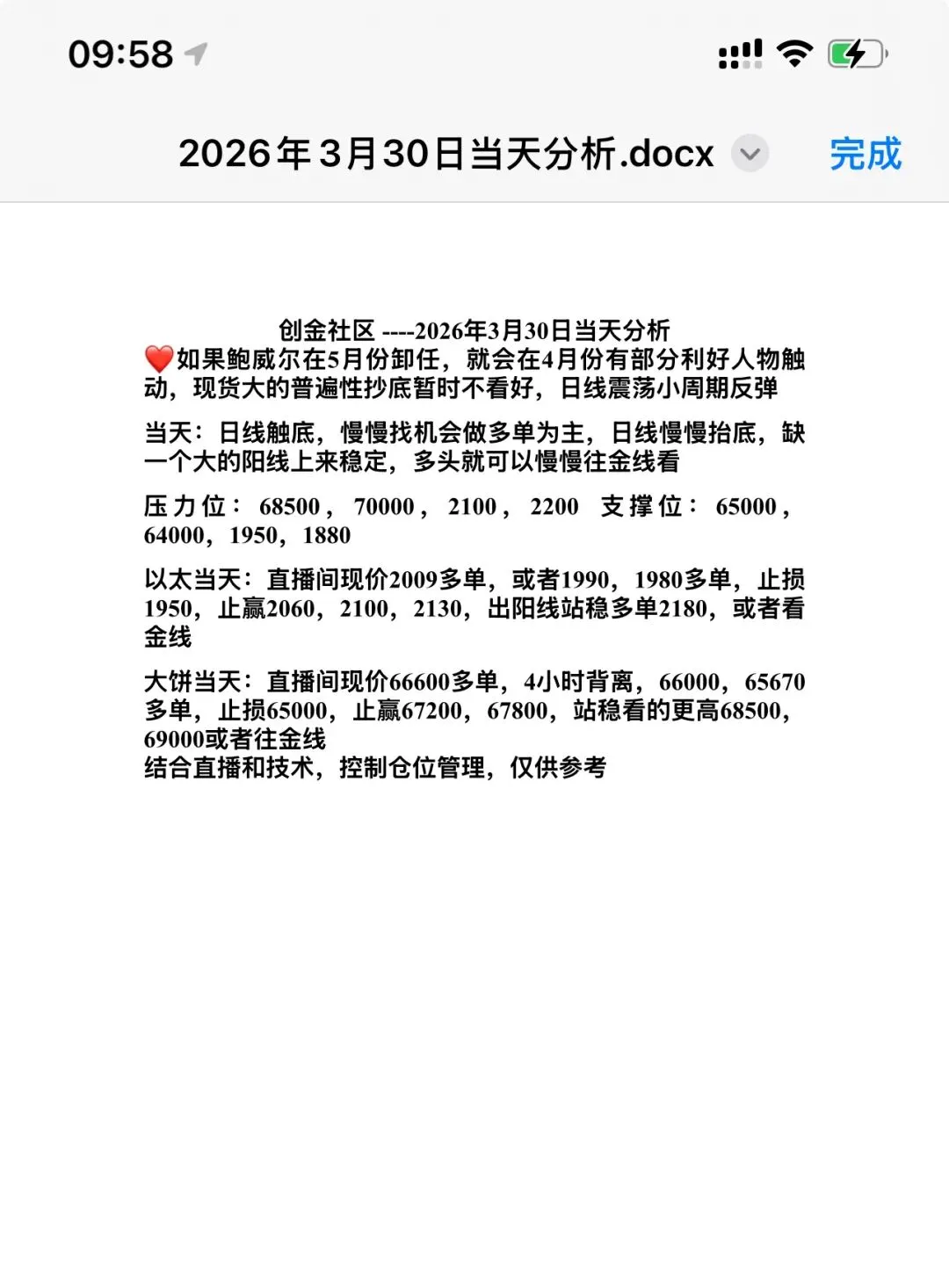 09:58

2026年3月30日当天分析.docx 完成

创金社区 ----2026年3月30日当天分析
❤️如果鲍威尔在5月份卸任，就会在4月份有部分利好人物触动，现货大的普遍性抄底暂时不看好，日线震荡小周期反弹

当天：日线触底，慢慢找机会做多单为主，日线慢慢抬底，缺一个大的阳线上来稳定，多头就可以慢慢往金线看

压力位：68500，70000，2100，2200 支撑位：65000，64000，1950，1880

以太当天：直播间现价2009多单，或者1990，1980多单，止损1950，止赢2060，2100，2130，出阳线站稳多单2180，或者看金线

大饼当天：直播间现价66600多单，4小时背离，66000，65670多单，止损65000，止赢67200，67800，站稳看的更高68500，69000或者往金线
结合直播和技术，控制仓位管理，仅供参考